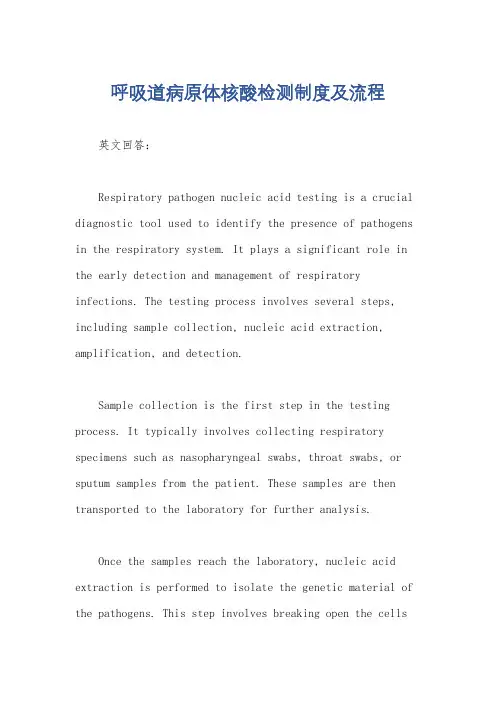 呼吸道病原体核酸检测制度及流程

英文回答：

Respiratory pathogen nucleic acid testing is a crucial diagnostic tool used to identify the presence of pathogens in the respiratory system. It plays a significant role in the early detection and management of respiratory infections. The testing process involves several steps, including sample collection, nucleic acid extraction, amplification, and detection.

Sample collection is the first step in the testing process. It typically involves collecting respiratory specimens such as nasopharyngeal swabs, throat swabs, or sputum samples from the patient. These samples are then transported to the laboratory for further analysis.

Once the samples reach the laboratory, nucleic acid extraction is performed to isolate the genetic material of the pathogens. This step involves breaking open the cells